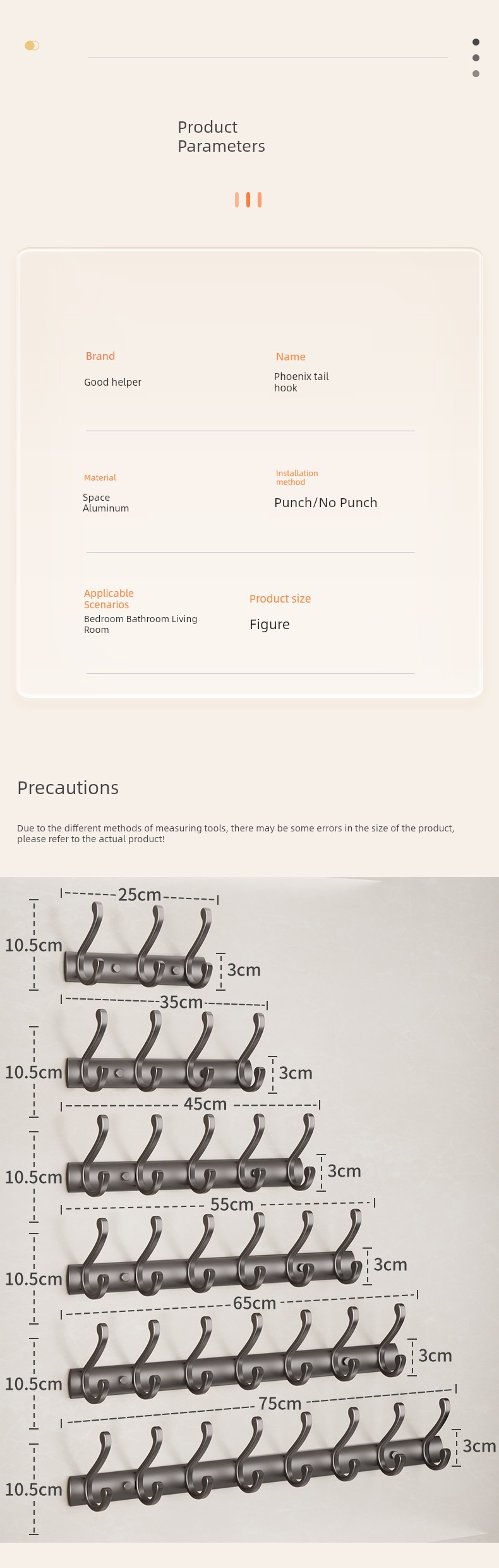 Product Parameters

Brand
Good helper

Name
Phoenix tail hook

Material
Space Aluminum

Installation method
Punch/No Punch

Applicable Scenarios
Bedroom Bathroom Living Room

Product size
Figure

Precautions

Due to the different methods of measuring tools, there may be some errors in the size of the product, please refer to the actual product!

25cm
10.5cm
3cm
35cm
10.5cm
3cm
45cm
10.5cm
3cm
55cm
10.5cm
3cm
65cm
10.5cm
3cm
75cm
10.5cm
3cm